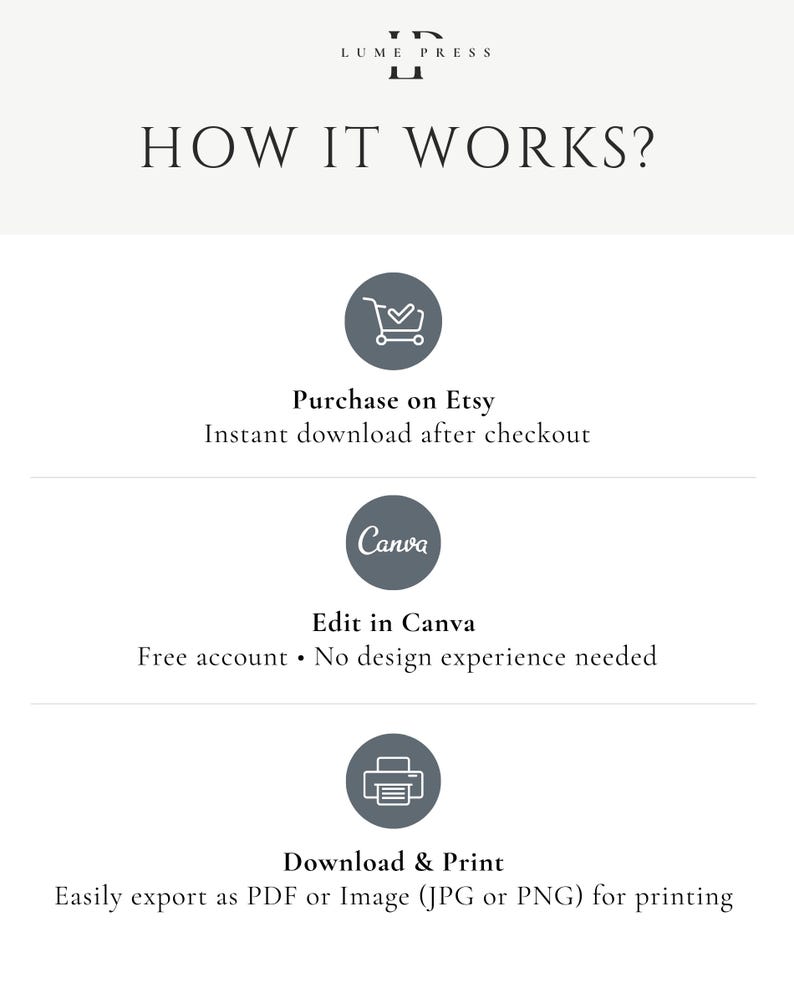 LP
LUME PRESS

HOW IT WORKS?

Purchase on Etsy
Instant download after checkout

Canva

Edit in Canva
Free account • No design experience needed

Download & Print
Easily export as PDF or Image (JPG or PNG) for printing